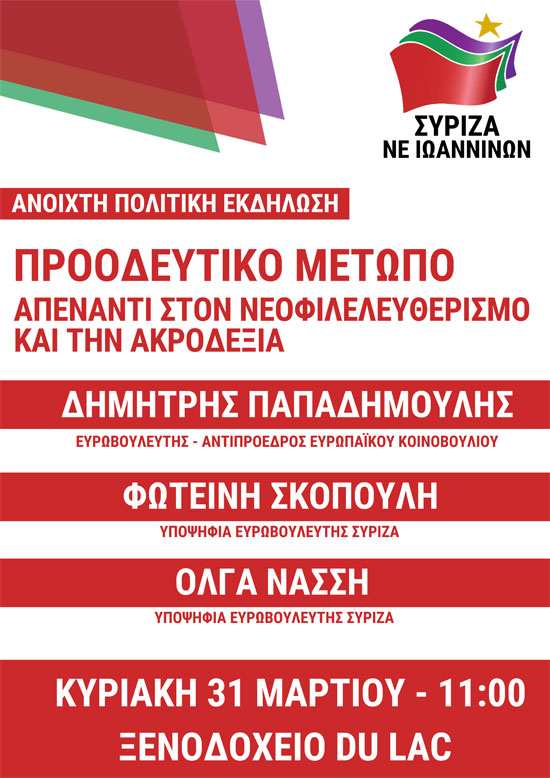 ΣΥΡΙΖΑ
ΝΕ ΙΩΑΝΝΙΝΩΝ

ΑΝΟΙΧΤΗ ΠΟΛΙΤΙΚΗ ΕΚΔΗΛΩΣΗ

ΠΡΟΟΔΕΥΤΙΚΟ ΜΕΤΩΠΟ
ΑΠΕΝΑΝΤΙ ΣΤΟΝ ΝΕΟΦΙΛΕΛΕΥΘΕΡΙΣΜΟ ΚΑΙ ΤΗΝ ΑΚΡΟΔΕΞΙΑ

ΔΗΜΗΤΡΗΣ ΠΑΠΑΔΗΜΟΥΛΗΣ
ΕΥΡΩΒΟΥΛΕΥΤΗΣ - ΑΝΤΙΠΡΟΕΔΡΟΣ ΕΥΡΩΠΑΪΚΟΥ ΚΟΙΝΟΒΟΥΛΙΟΥ

ΦΩΤΕΙΝΗ ΣΚΟΠΟΥΛΗ
ΥΠΟΨΗΦΙΑ ΕΥΡΩΒΟΥΛΕΥΤΗΣ ΣΥΡΙΖΑ

ΟΛΓΑ ΝΑΣΣΗ
ΥΠΟΨΗΦΙΑ ΕΥΡΩΒΟΥΛΕΥΤΗΣ ΣΥΡΙΖΑ

ΚΥΡΙΑΚΗ 31 ΜΑΡΤΙΟΥ - 11:00
ΞΕΝΟΔΟΧΕΙΟ DU LAC